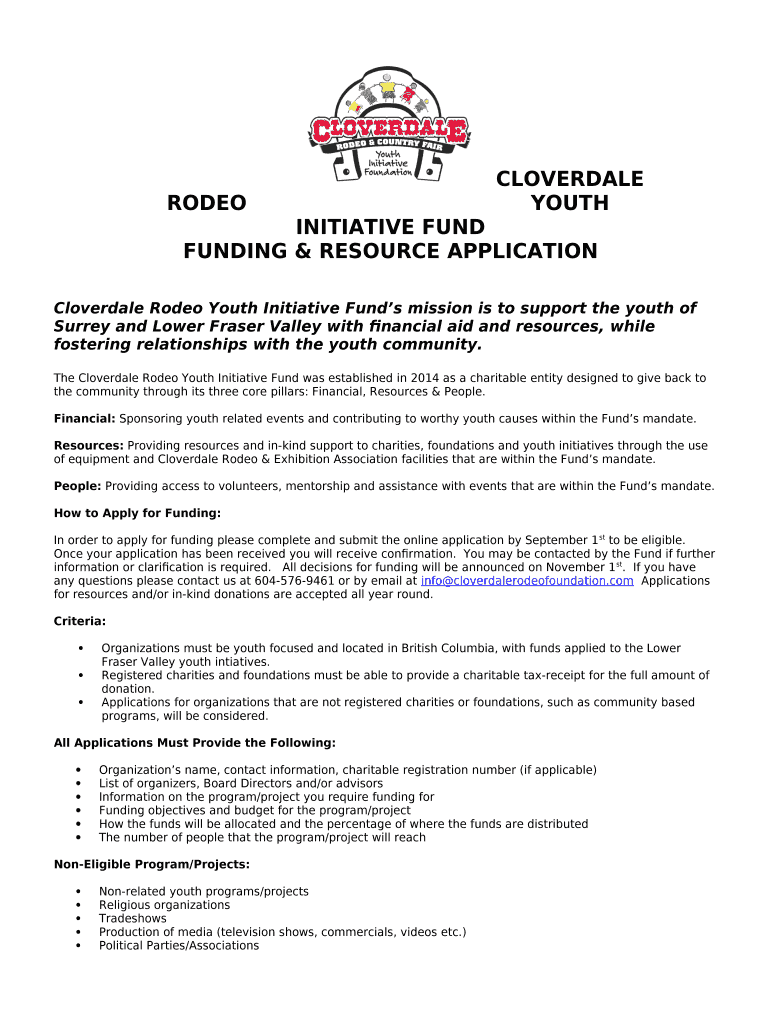 CLOVERDALE
RODEO & COUNTRY FAIR
Youth Initiative Foundation

CLOVERDALE
RODEO YOUTH
INITIATIVE FUND
FUNDING & RESOURCE APPLICATION

Cloverdale Rodeo Youth Initiative Fund's mission is to support the youth of Surrey and Lower Fraser Valley with financial aid and resources, while fostering relationships with the youth community.

The Cloverdale Rodeo Youth Initiative Fund was established in 2014 as a charitable entity designed to give back to the community through its three core pillars: Financial, Resources & People.

Financial: Sponsoring youth related events and contributing to worthy youth causes within the Fund's mandate.

Resources: Providing resources and in-kind support to charities, foundations and youth initiatives through the use of equipment and Cloverdale Rodeo & Exhibition Association facilities that are within the Fund's mandate.

People: Providing access to volunteers, mentorship and assistance with events that are within the Fund's mandate.

How to Apply for Funding:

In order to apply for funding please complete and submit the online application by September $1^{st}$ to be eligible. Once your application has been received you will receive confirmation. You may be contacted by the Fund if further information or clarification is required. All decisions for funding will be announced on November $1^{st}$. If you have any questions please contact us at 604-576-9461 or by email at info@cloverdalerodeofoundation.com Applications for resources and/or in-kind donations are accepted all year round.

Criteria:

• Organizations must be youth focused and located in British Columbia, with funds applied to the Lower Fraser Valley youth intiatives.
• Registered charities and foundations must be able to provide a charitable tax-receipt for the full amount of donation.
• Applications for organizations that are not registered charities or foundations, such as community based programs, will be considered.

All Applications Must Provide the Following:

• Organization's name, contact information, charitable registration number (if applicable)
• List of organizers, Board Directors and/or advisors
• Information on the program/project you require funding for
• Funding objectives and budget for the program/project
• How the funds will be allocated and the percentage of where the funds are distributed
• The number of people that the program/project will reach

Non-Eligible Program/Projects:

• Non-related youth programs/projects
• Religious organizations
• Tradeshows
• Production of media (television shows, commercials, videos etc.)
• Political Parties/Associations